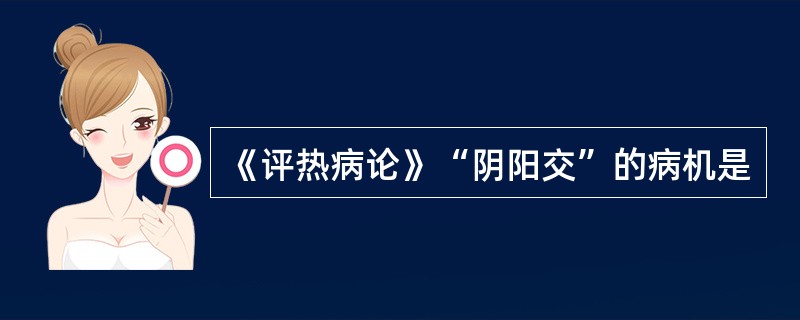 《评热病论》“阴阳交”的病机是